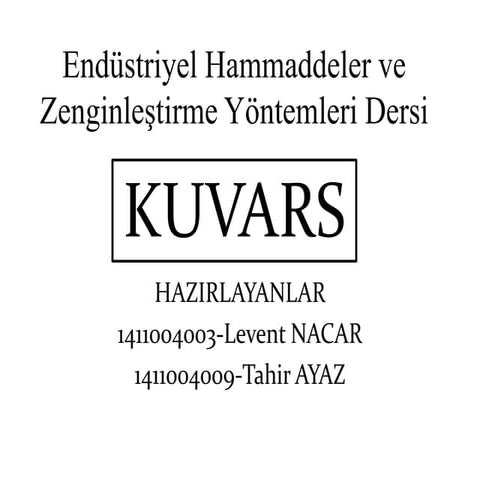 Endüstriyel Hammaddeler ve
Zenginleştirme Yöntemleri Dersi

KUVARS

HAZIRLAYANLAR
1411004003-Levent NACAR
1411004009-Tahir AYAZ